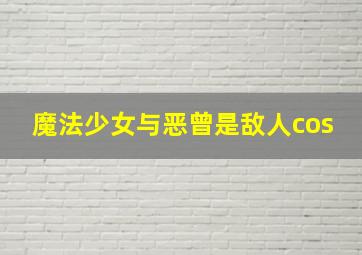 魔法少女与恶曾是敌人cos